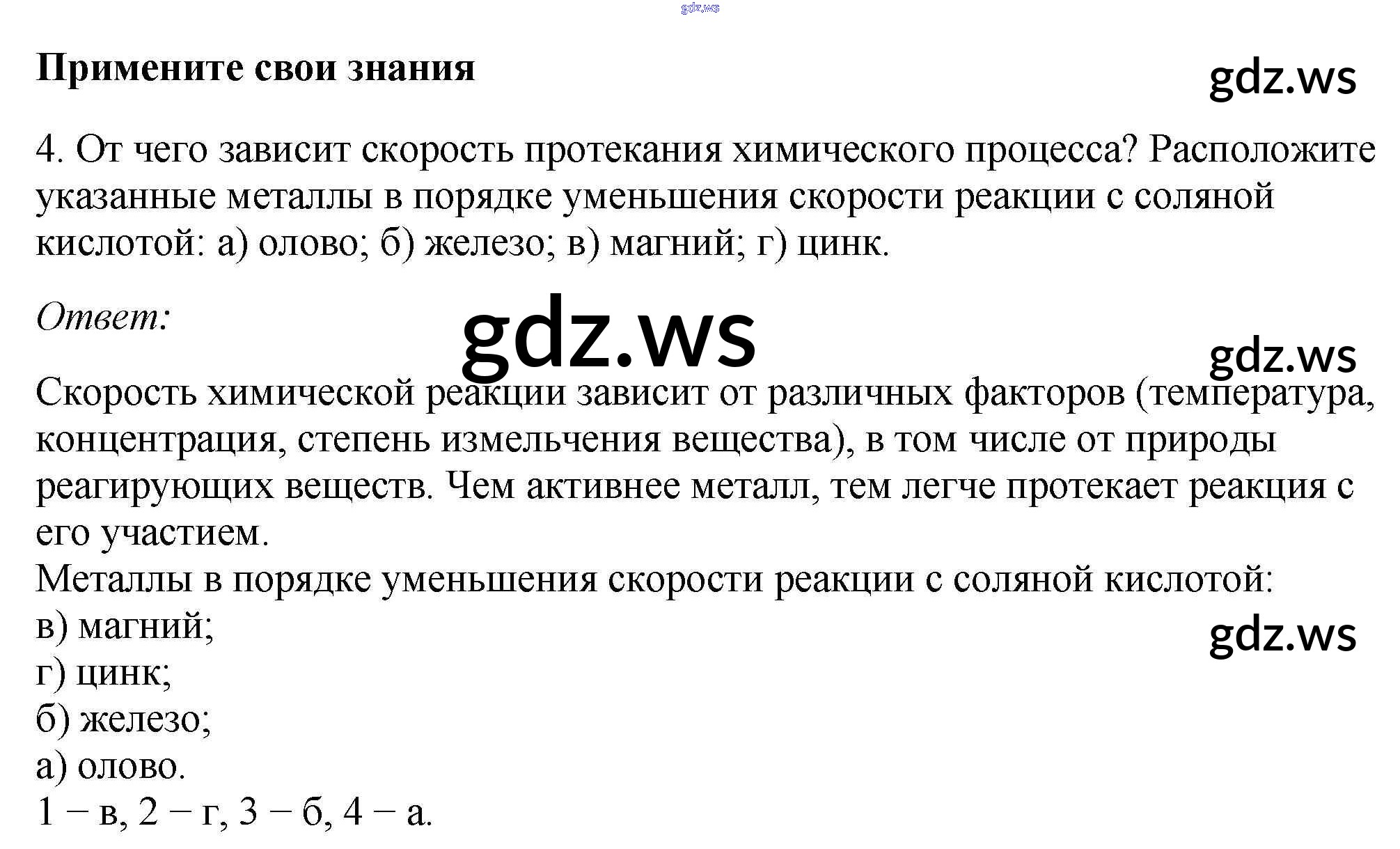 gdz.ws

Примените свои знания

gdz.ws

4. От чего зависит скорость протекания химического процесса? Расположите указанные металлы в порядке уменьшения скорости реакции с соляной кислотой: а) олово; б) железо; в) магний; г) цинк.

Ответ:

gdz.ws

gdz.ws

Скорость химической реакции зависит от различных факторов (температура, концентрация, степень измельчения вещества), в том числе от природы реагирующих веществ. Чем активнее металл, тем легче протекает реакция с его участием.
Металлы в порядке уменьшения скорости реакции с соляной кислотой:
в) магний;
gdz.ws
г) цинк;
б) железо;
а) олово.
1 – в, 2 – г, 3 – б, 4 – а.